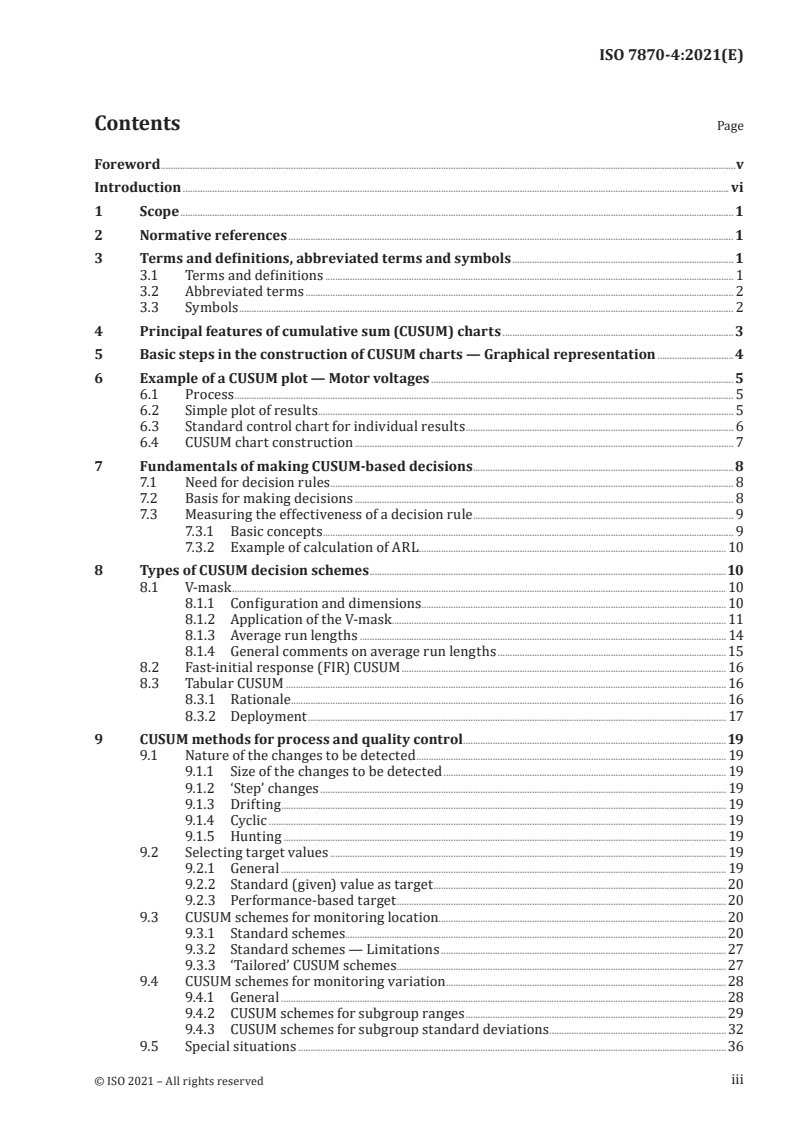 ISO 7870-4:2021(E)

Contents Page

Foreword v
Introduction vi
1 Scope 1
2 Normative references 1
3 Terms and definitions, abbreviated terms and symbols 1
3.1 Terms and definitions 1
3.2 Abbreviated terms 2
3.3 Symbols 2
4 Principal features of cumulative sum (CUSUM) charts 3
5 Basic steps in the construction of CUSUM charts — Graphical representation 4
6 Example of a CUSUM plot — Motor voltages 5
6.1 Process 5
6.2 Simple plot of results 5
6.3 Standard control chart for individual results 6
6.4 CUSUM chart construction 7
7 Fundamentals of making CUSUM-based decisions 8
7.1 Need for decision rules 8
7.2 Basis for making decisions 8
7.3 Measuring the effectiveness of a decision rule 9
7.3.1 Basic concepts 9
7.3.2 Example of calculation of ARL 10
8 Types of CUSUM decision schemes 10
8.1 V-mask 10
8.1.1 Configuration and dimensions 10
8.1.2 Application of the V-mask 11
8.1.3 Average run lengths 14
8.1.4 General comments on average run lengths 15
8.2 Fast-initial response (FIR) CUSUM 16
8.3 Tabular CUSUM 16
8.3.1 Rationale 16
8.3.2 Deployment 17
9 CUSUM methods for process and quality control 19
9.1 Nature of the changes to be detected 19
9.1.1 Size of the changes to be detected 19
9.1.2 'Step' changes 19
9.1.3 Drifting 19
9.1.4 Cyclic 19
9.1.5 Hunting 19
9.2 Selecting target values 19
9.2.1 General 19
9.2.2 Standard (given) value as target 20
9.2.3 Performance-based target 20
9.3 CUSUM schemes for monitoring location 20
9.3.1 Standard schemes 20
9.3.2 Standard schemes — Limitations 27
9.3.3 'Tailored' CUSUM schemes 27
9.4 CUSUM schemes for monitoring variation 28
9.4.1 General 28
9.4.2 CUSUM schemes for subgroup ranges 29
9.4.3 CUSUM schemes for subgroup standard deviations 32
9.5 Special situations 36

© ISO 2021 – All rights reserved iii